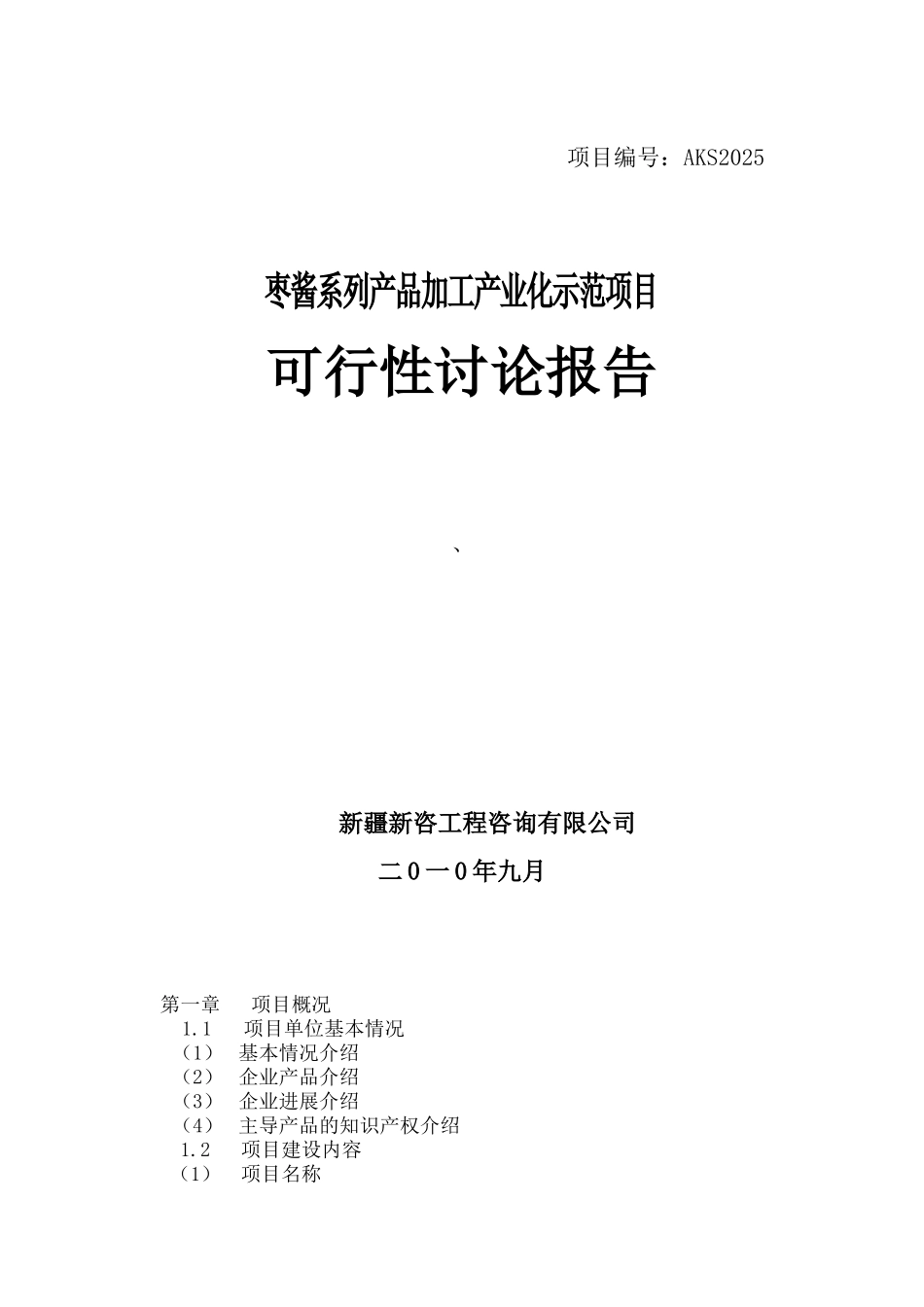 项目编号：AKS2025

枣酱系列产品加工产业化示范项目

可行性讨论报告

、

新疆新咨工程咨询有限公司

二0一0年九月

第一章　项目概况
1.1　项目单位基本情况
（1）　基本情况介绍
（2）　企业产品介绍
（3）　企业进展介绍
（4）　主导产品的知识产权介绍
1.2　项目建设内容
（1）　项目名称